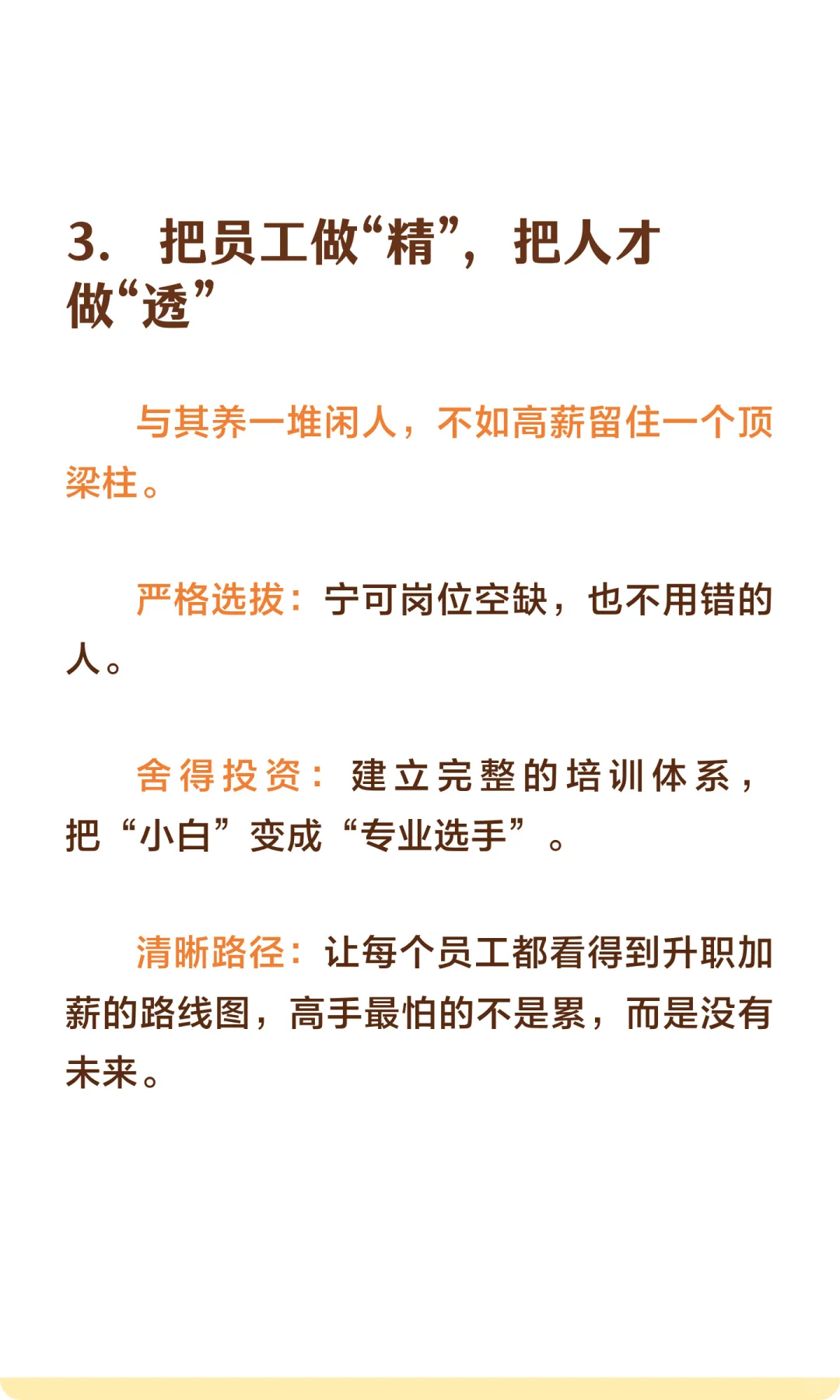 3. 把员工做“精”，把人才做“透”

与其养一堆闲人，不如高薪留住一个顶梁柱。

严格选拔：宁可岗位空缺，也不用错的人。

舍得投资：建立完整的培训体系，把“小白”变成“专业选手”。

清晰路径：让每个员工都看得到升职加薪的路线图，高手最怕的不是累，而是没有未来。